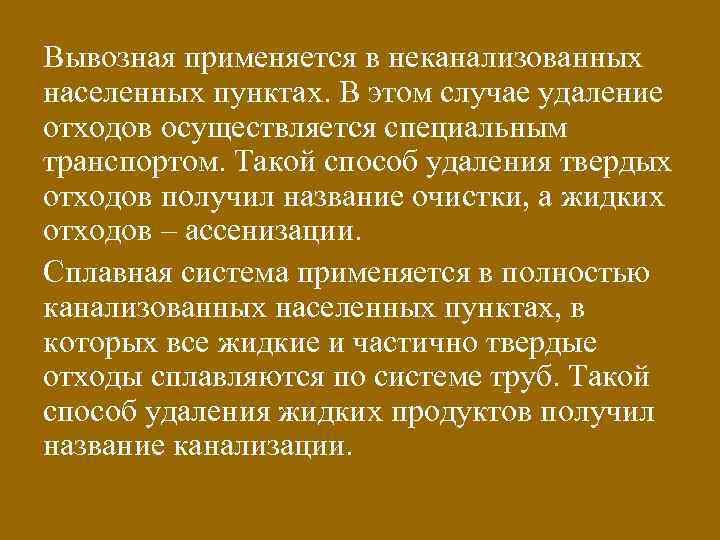 Вывозная применяется в неканализованных населенных пунктах. В этом случае удаление отходов осуществляется специальным транспортом. Такой способ удаления твердых отходов получил название очистки, а жидких отходов – ассенизации.

Сплавная система применяется в полностью канализованных населенных пунктах, в которых все жидкие и частично твердые отходы сплавляются по системе труб. Такой способ удаления жидких продуктов получил название канализации.